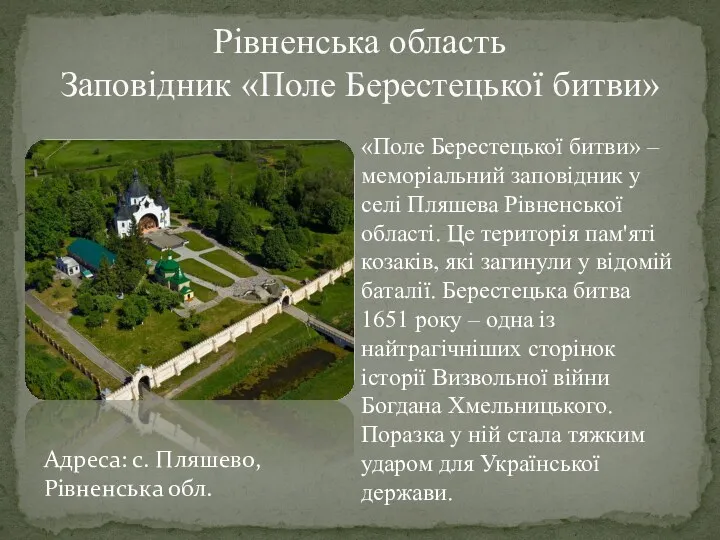 Рівненська область
Заповідник «Поле Берестецької битви»

«Поле Берестецької битви» – меморіальний заповідник у селі Пляшева Рівненської області. Це територія пам'яті козаків, які загинули у відомій баталії. Берестецька битва 1651 року – одна із найтрагічніших сторінок історії Визвольної війни Богдана Хмельницького. Поразка у ній стала тяжким ударом для Української держави.

Адреса: с. Пляшево, Рівненська обл.